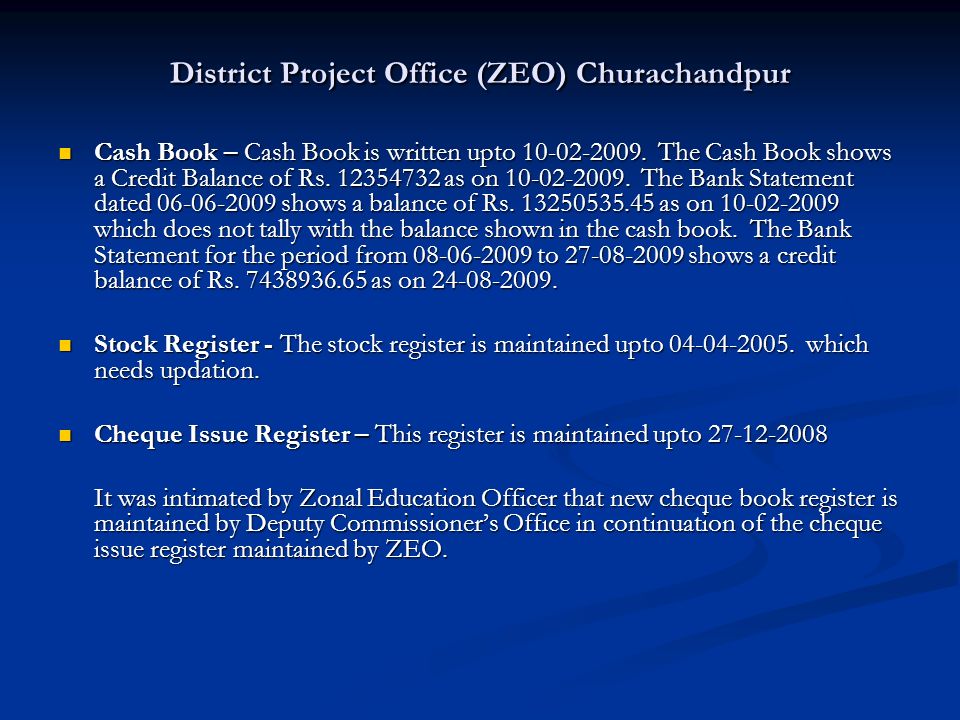 District Project Office (ZEO) Churachandpur

Cash Book – Cash Book is written upto 10-02-2009. The Cash Book shows a Credit Balance of Rs. 12354732 as on 10-02-2009. The Bank Statement dated 06-06-2009 shows a balance of Rs. 13250535.45 as on 10-02-2009 which does not tally with the balance shown in the cash book. The Bank Statement for the period from 08-06-2009 to 27-08-2009 shows a credit balance of Rs. 7438936.65 as on 24-08-2009.

Stock Register - The stock register is maintained upto 04-04-2005. which needs updation.

Cheque Issue Register – This register is maintained upto 27-12-2008

It was intimated by Zonal Education Officer that new cheque book register is maintained by Deputy Commissioner's Office in continuation of the cheque issue register maintained by ZEO.